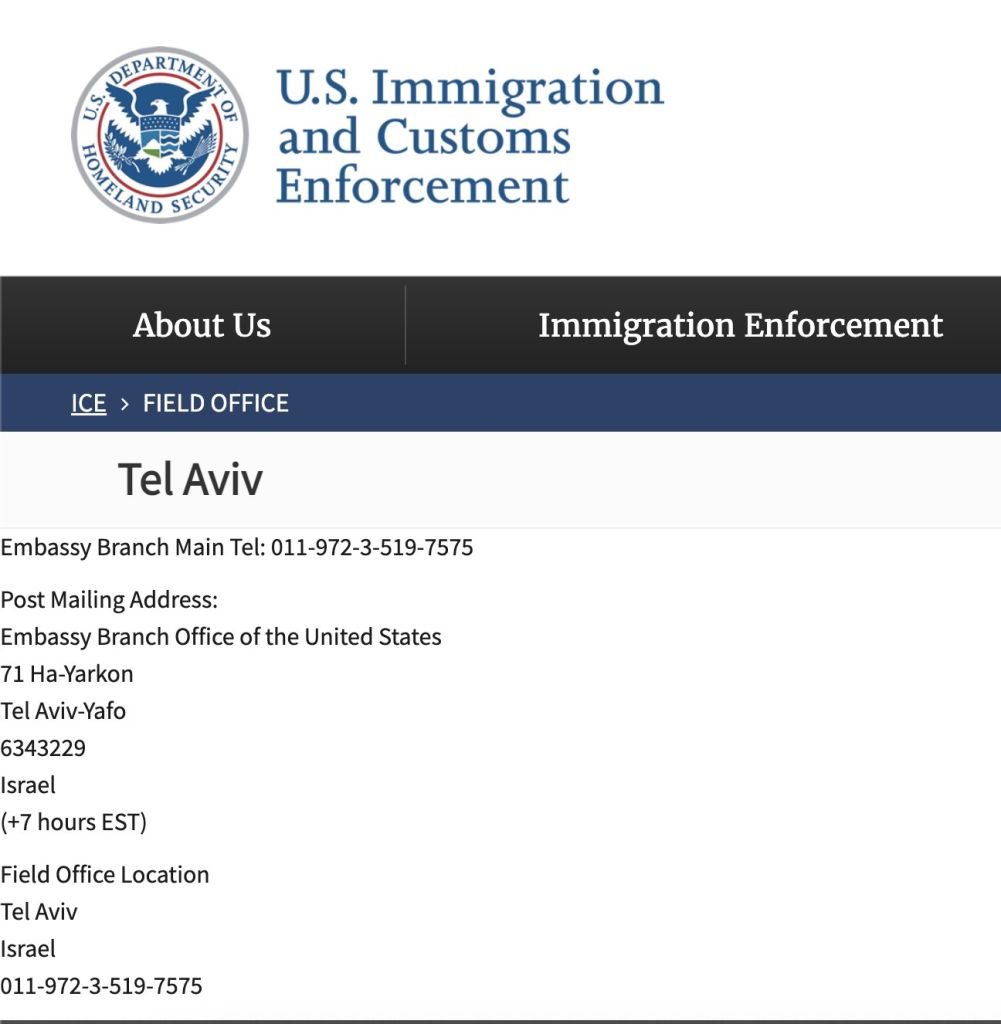 U.S. DEPARTMENT OF HOMELAND SECURITY

U.S. Immigration and Customs Enforcement

About Us

Immigration Enforcement

ICE > FIELD OFFICE

Tel Aviv

Embassy Branch Main Tel: 011-972-3-519-7575

Post Mailing Address:
Embassy Branch Office of the United States
71 Ha-Yarkon
Tel Aviv-Yafo
6343229
Israel
(+7 hours EST)

Field Office Location
Tel Aviv
Israel
011-972-3-519-7575